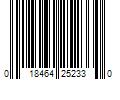 0 18464 25233 0